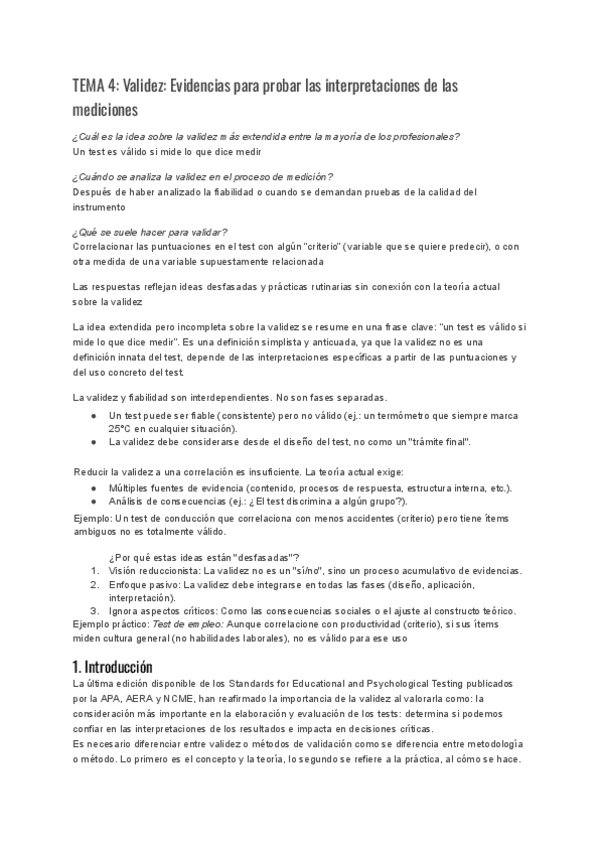 TEMA 4: Validez: Evidencias para probar las interpretaciones de las mediciones

¿Cuál es la idea sobre la validez más extendida entre la mayoría de los profesionales?
Un test es válido si mide lo que dice medir

¿Cuándo se analiza la validez en el proceso de medición?
Después de haber analizado la fiabilidad o cuando se demandan pruebas de la calidad del instrumento

¿Qué se suele hacer para validar?
Correlacionar las puntuaciones en el test con algún "criterio" (variable que se quiere predecir), o con otra medida de una variable supuestamente relacionada

Las respuestas reflejan ideas desfasadas y prácticas rutinarias sin conexión con la teoría actual sobre la validez

La idea extendida pero incompleta sobre la validez se resume en una frase clave: "un test es válido si mide lo que dice medir". Es una definición simplista y anticuada, ya que la validez no es una definición innata del test, depende de las interpretaciones específicas a partir de las puntuaciones y del uso concreto del test.

La validez y fiabilidad son interdependientes. No son fases separadas.
● Un test puede ser fiable (consistente) pero no válido (ej.: un termómetro que siempre marca 25°C en cualquier situación).
● La validez debe considerarse desde el diseño del test, no como un "trámite final".

Reducir la validez a una correlación es insuficiente. La teoría actual exige:
● Múltiples fuentes de evidencia (contenido, procesos de respuesta, estructura interna, etc.).
● Análisis de consecuencias (ej.: ¿El test discrimina a algún grupo?).
Ejemplo: Un test de conducción que correlaciona con menos accidentes (criterio) pero tiene ítems ambiguos no es totalmente válido.

¿Por qué estas ideas están "desfasadas"?
1. Visión reduccionista: La validez no es un "sí/no", sino un proceso acumulativo de evidencias.
2. Enfoque pasivo: La validez debe integrarse en todas las fases (diseño, aplicación, interpretación).
3. Ignora aspectos críticos: Como las consecuencias sociales o el ajuste al constructo teórico.
Ejemplo práctico: Test de empleo: Aunque correlacione con productividad (criterio), si sus ítems miden cultura general (no habilidades laborales), no es válido para ese uso

1. Introducción
La última edición disponible de los Standards for Educational and Psychological Testing publicados por la APA, AERA y NCME, han reafirmado la importancia de la validez al valorarla como: la consideración más importante en la elaboración y evaluación de los tests: determina si podemos confiar en las interpretaciones de los resultados e impacta en decisiones críticas.
Es necesario diferenciar entre validez o métodos de validación como se diferencia entre metodología o método. Lo primero es el concepto y la teoría, lo segundo se refiere a la práctica, al cómo se hace.